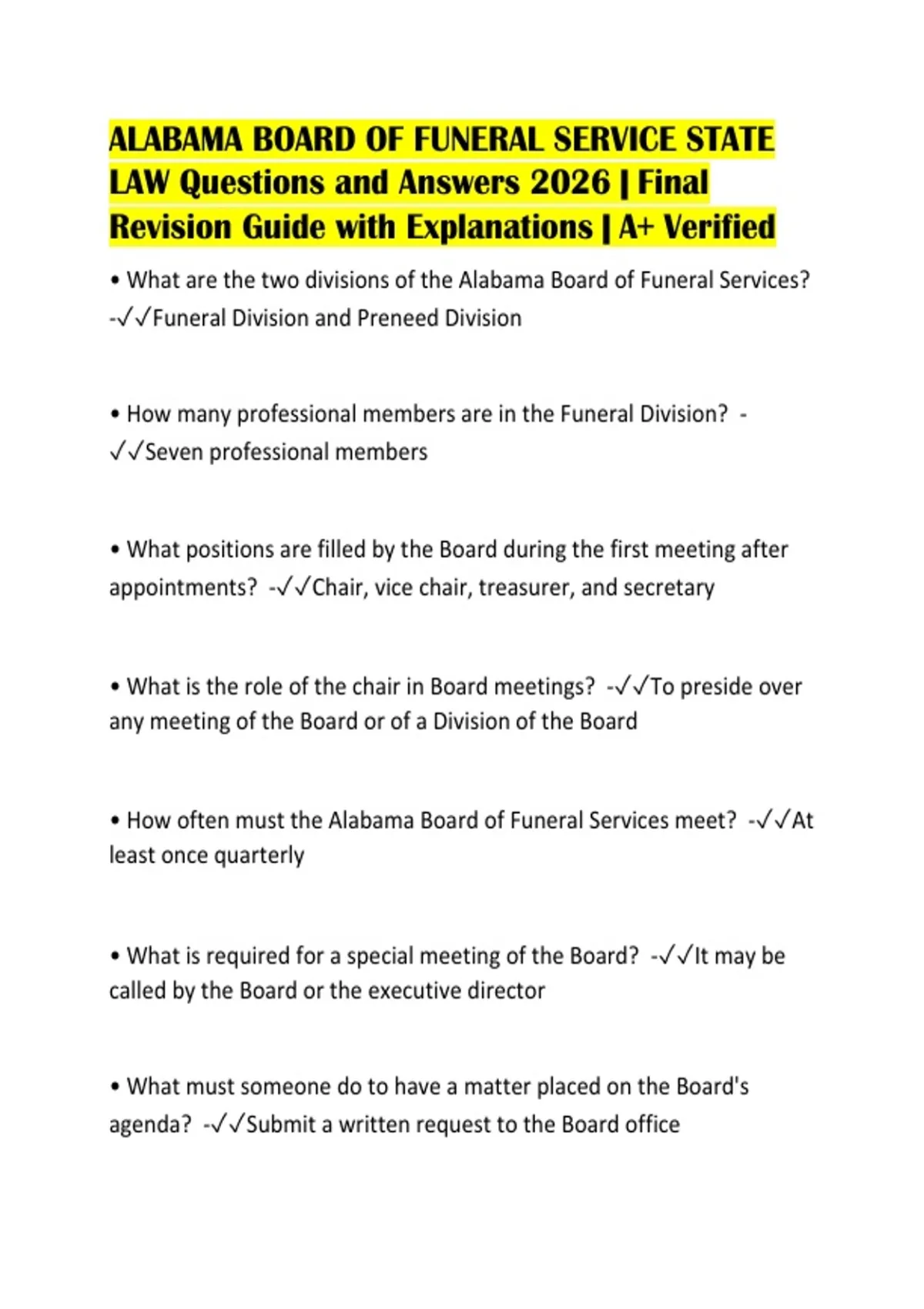 ALABAMA BOARD OF FUNERAL SERVICE STATE LAW Questions and Answers 2026 | Final Revision Guide with Explanations | A+ Verified

• What are the two divisions of the Alabama Board of Funeral Services? -✓✓Funeral Division and Preneed Division

• How many professional members are in the Funeral Division? -✓✓Seven professional members

• What positions are filled by the Board during the first meeting after appointments? -✓✓Chair, vice chair, treasurer, and secretary

• What is the role of the chair in Board meetings? -✓✓To preside over any meeting of the Board or of a Division of the Board

• How often must the Alabama Board of Funeral Services meet? -✓✓At least once quarterly

• What is required for a special meeting of the Board? -✓✓It may be called by the Board or the executive director

• What must someone do to have a matter placed on the Board's agenda? -✓✓Submit a written request to the Board office